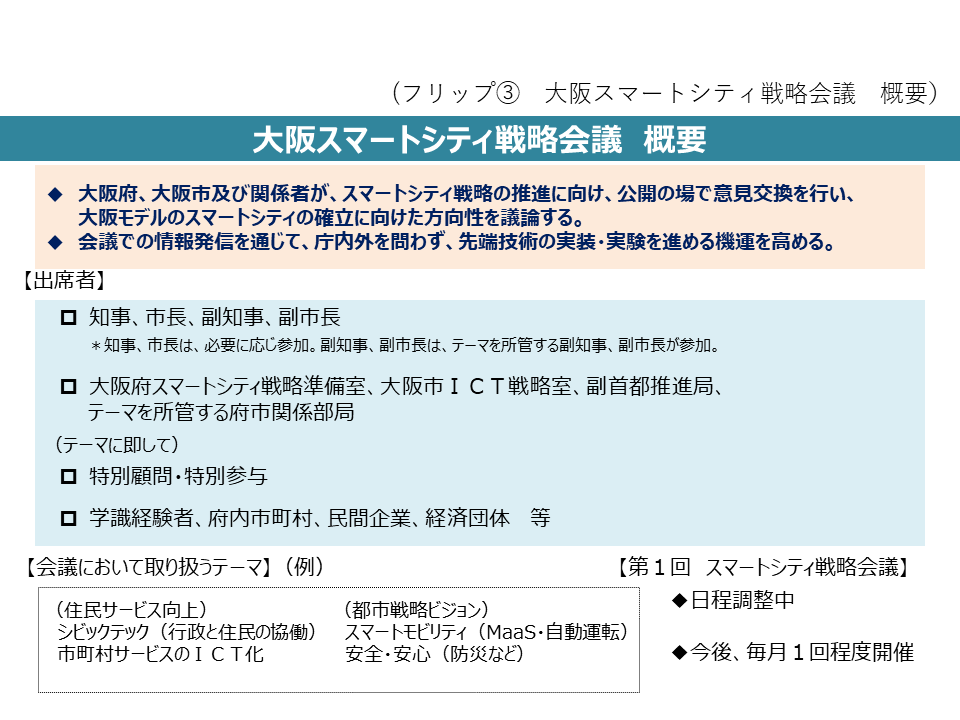 （フリップ③　大阪スマートシティ戦略会議　概要）

大阪スマートシティ戦略会議　概要

◆ 大阪府、大阪市及び関係者が、スマートシティ戦略の推進に向け、公開の場で意見交換を行い、大阪モデルのスマートシティの確立に向けた方向性を議論する。
◆ 会議での情報発信を通じて、庁内外を問わず、先端技術の実装・実験を進める機運を高める。

【出席者】

□ 知事、市長、副知事、副市長
＊知事、市長は、必要に応じ参加。副知事、副市長は、テーマを所管する副知事、副市長が参加。

□ 大阪府スマートシティ戦略準備室、大阪市ＩＣＴ戦略室、副首都推進局、テーマを所管する府市関係部局

（テーマに即して）

□ 特別顧問・特別参与

□ 学識経験者、府内市町村、民間企業、経済団体　等

【会議において取り扱うテーマ】（例）

（住民サービス向上）
シビックテック（行政と住民の協働）
市町村サービスのＩＣＴ化

（都市戦略ビジョン）
スマートモビリティ（MaaS・自動運転）
安全・安心（防災など）

【第１回　スマートシティ戦略会議】

◆日程調整中

◆今後、毎月１回程度開催